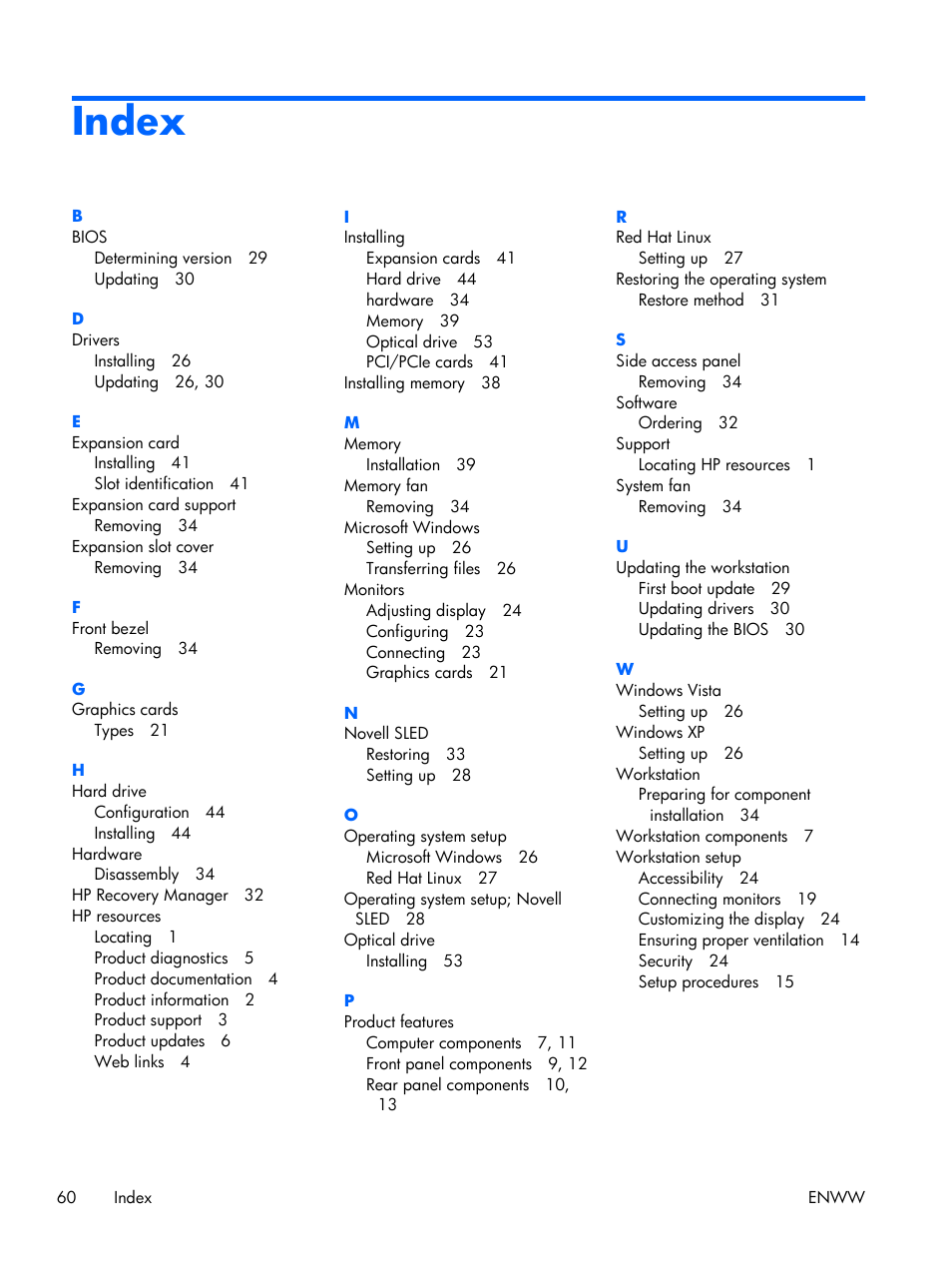 Index

B
BIOS
Determining version 29
Updating 30

D
Drivers
Installing 26
Updating 26, 30

E
Expansion card
Installing 41
Slot identification 41
Expansion card support
Removing 34
Expansion slot cover
Removing 34

F
Front bezel
Removing 34

G
Graphics cards
Types 21

H
Hard drive
Configuration 44
Installing 44
Hardware
Disassembly 34
HP Recovery Manager 32
HP resources
Locating 1
Product diagnostics 5
Product documentation 4
Product information 2
Product support 3
Product updates 6
Web links 4

I
Installing
Expansion cards 41
Hard drive 44
hardware 34
Memory 39
Optical drive 53
PCI/PCIe cards 41
Installing memory 38

M
Memory
Installation 39
Memory fan
Removing 34
Microsoft Windows
Setting up 26
Transferring files 26
Monitors
Adjusting display 24
Configuring 23
Connecting 23
Graphics cards 21

N
Novell SLED
Restoring 33
Setting up 28

O
Operating system setup
Microsoft Windows 26
Red Hat Linux 27
Operating system setup; Novell SLED 28
Optical drive
Installing 53

P
Product features
Computer components 7, 11
Front panel components 9, 12
Rear panel components 10, 13

R
Red Hat Linux
Setting up 27
Restoring the operating system
Restore method 31

S
Side access panel
Removing 34
Software
Ordering 32
Support
Locating HP resources 1
System fan
Removing 34

U
Updating the workstation
First boot update 29
Updating drivers 30
Updating the BIOS 30

W
Windows Vista
Setting up 26
Windows XP
Setting up 26
Workstation
Preparing for component installation 34
Workstation components 7
Workstation setup
Accessibility 24
Connecting monitors 19
Customizing the display 24
Ensuring proper ventilation 14
Security 24
Setup procedures 15

60 Index ENWW